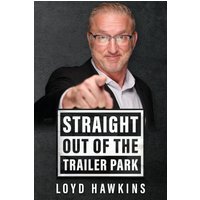 STRAIGHT
OUT OF THE
TRAILER PARK

LOYD HAWKINS